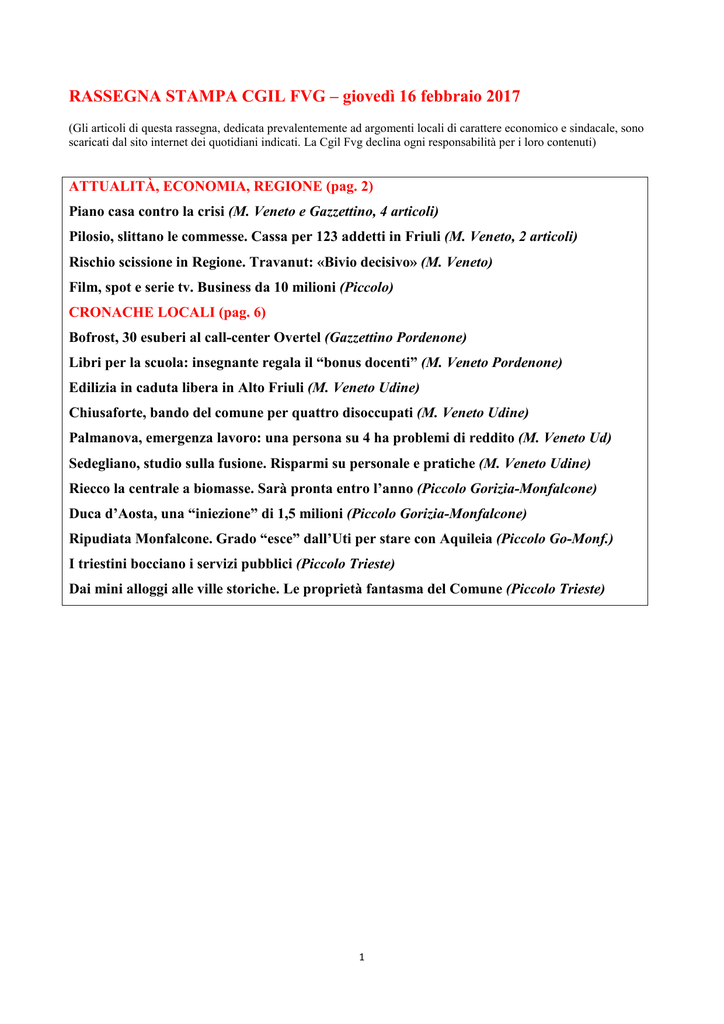 RASSEGNA STAMPA CGIL FVG – giovedì 16 febbraio 2017

(Gli articoli di questa rassegna, dedicata prevalentemente ad argomenti locali di carattere economico e sindacale, sono scaricati dal sito internet dei quotidiani indicati. La Cgil Fvg declina ogni responsabilità per i loro contenuti)

ATTUALITÀ, ECONOMIA, REGIONE (pag. 2)
Piano casa contro la crisi (M. Veneto e Gazzettino, 4 articoli)
Pilosio, slittano le commesse. Cassa per 123 addetti in Friuli (M. Veneto, 2 articoli)
Rischio scissione in Regione. Travanut: «Bivio decisivo» (M. Veneto)
Film, spot e serie tv. Business da 10 milioni (Piccolo)
CRONACHE LOCALI (pag. 6)
Bofrost, 30 esuberi al call-center Overtel (Gazzettino Pordenone)
Libri per la scuola: insegnante regala il “bonus docenti” (M. Veneto Pordenone)
Edilizia in caduta libera in Alto Friuli (M. Veneto Udine)
Chiusaforte, bando del comune per quattro disoccupati (M. Veneto Udine)
Palmanova, emergenza lavoro: una persona su 4 ha problemi di reddito (M. Veneto Ud)
Sedegliano, studio sulla fusione. Risparmi su personale e pratiche (M. Veneto Udine)
Riecco la centrale a biomasse. Sarà pronta entro l’anno (Piccolo Gorizia-Monfalcone)
Duca d’Aosta, una “iniezione” di 1,5 milioni (Piccolo Gorizia-Monfalcone)
Ripudiata Monfalcone. Grado “esce” dall’Uti per stare con Aquileia (Piccolo Go-Monf.)
I triestini bocciano i servizi pubblici (Piccolo Trieste)
Dai mini alloggi alle ville storiche. Le proprietà fantasma del Comune (Piccolo Trieste)

1